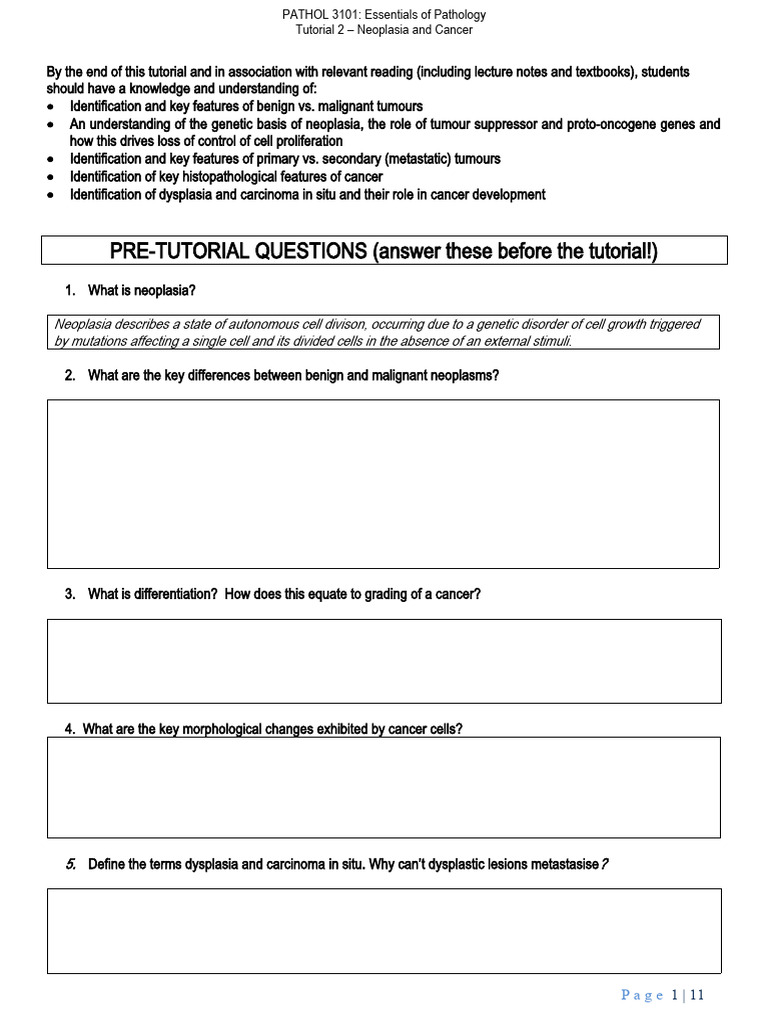 PATHOL 3101: Essentials of Pathology
Tutorial 2 – Neoplasia and Cancer

By the end of this tutorial and in association with relevant reading (including lecture notes and textbooks), students should have a knowledge and understanding of:
• Identification and key features of benign vs. malignant tumours
• An understanding of the genetic basis of neoplasia, the role of tumour suppressor and proto-oncogene genes and how this drives loss of control of cell proliferation
• Identification and key features of primary vs. secondary (metastatic) tumours
• Identification of key histopathological features of cancer
• Identification of dysplasia and carcinoma in situ and their role in cancer development

PRE-TUTORIAL QUESTIONS (answer these before the tutorial!)

1. What is neoplasia?

Neoplasia describes a state of autonomous cell divison, occurring due to a genetic disorder of cell growth triggered by mutations affecting a single cell and its divided cells in the absence of an external stimuli.

2. What are the key differences between benign and malignant neoplasms?

3. What is differentiation? How does this equate to grading of a cancer?

4. What are the key morphological changes exhibited by cancer cells?

5. Define the terms dysplasia and carcinoma in situ. Why can't dysplastic lesions metastasise?

Page 1 | 11